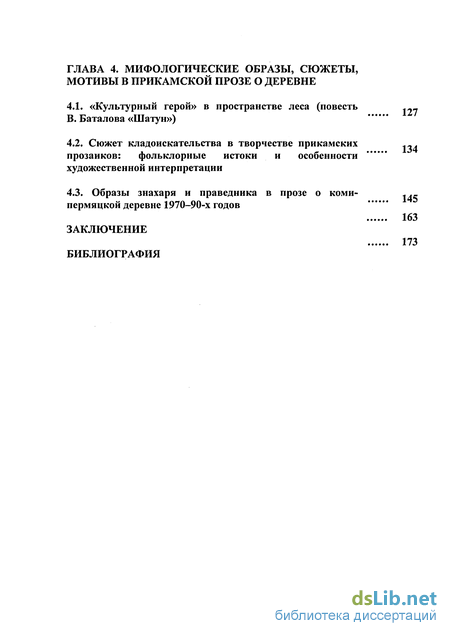 ГЛАВА 4. МИФОЛОГИЧЕСКИЕ ОБРАЗЫ, СЮЖЕТЫ, МОТИВЫ В ПРИКАМСКОЙ ПРОЗЕ О ДЕРЕВНЕ

4.1. «Культурный герой» в пространстве леса (повесть В. Баталова «Шатун») ...... 127

4.2. Сюжет кладоискательства в творчестве прикамских прозаиков: фольклорные истоки и особенности художественной интерпретации ...... 134

4.3. Образы знахаря и праведника в прозе о коми-пермяцкой деревне 1970–90-х годов ...... 145

ЗАКЛЮЧЕНИЕ ...... 163

БИБЛИОГРАФИЯ ...... 173

dsLib.net
библиотека диссертаций